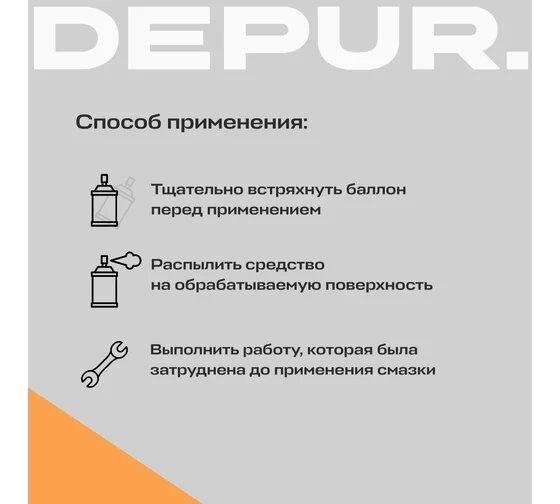 DEPUR.

Способ применения:

Тщательно встряхнуть баллон перед применением

Распылить средство на обрабатываемую поверхность

Выполнить работу, которая была затруднена до применения смазки